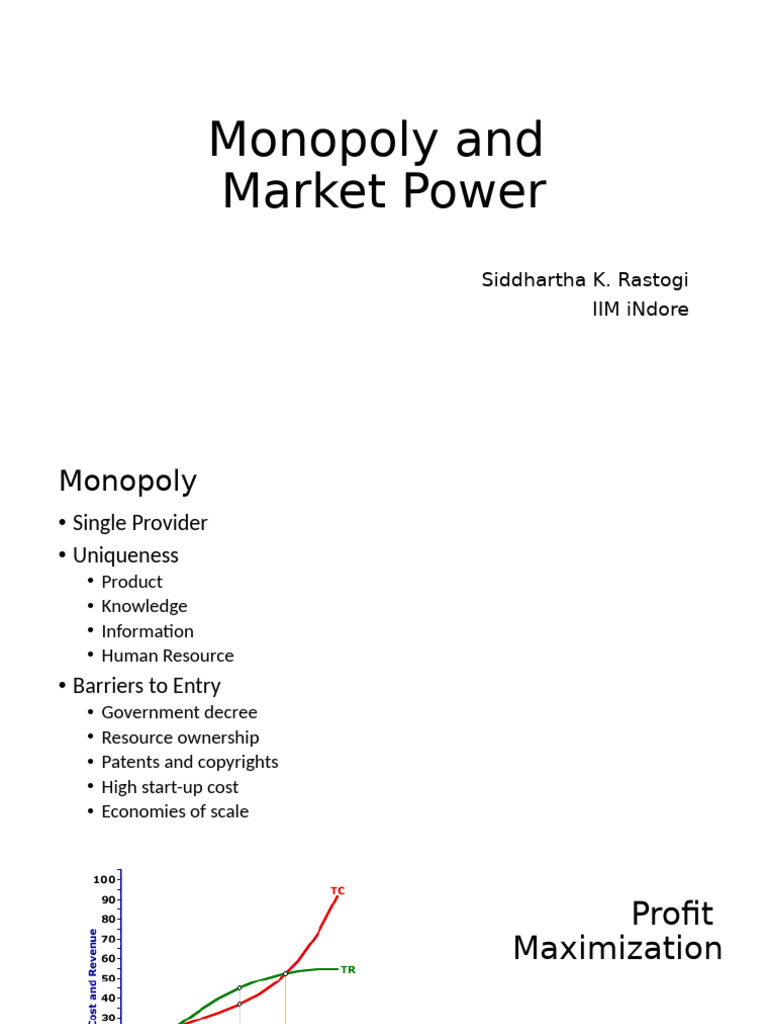 Monopoly and Market Power

Siddhartha K. Rastogi
IIM iNdore

Monopoly

• Single Provider
• Uniqueness
  • Product
  • Knowledge
  • Information
  • Human Resource
• Barriers to Entry
  • Government decree
  • Resource ownership
  • Patents and copyrights
  • High start-up cost
  • Economies of scale

100
90
80
70
60
50
40
30
Cost and Revenue
TC
TR

Profit Maximization